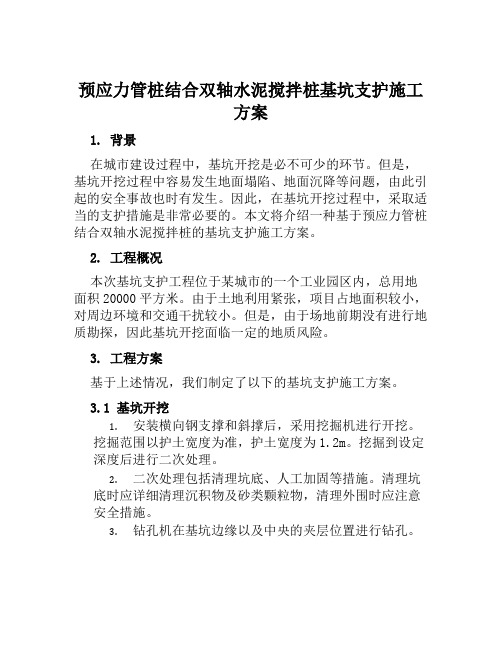 预应力管桩结合双轴水泥搅拌桩基坑支护施工方案

1. 背景

在城市建设过程中，基坑开挖是必不可少的环节。但是，基坑开挖过程中容易发生地面塌陷、地面沉降等问题，由此引起的安全事故也时有发生。因此，在基坑开挖过程中，采取适当的支护措施是非常必要的。本文将介绍一种基于预应力管桩结合双轴水泥搅拌桩的基坑支护施工方案。

2. 工程概况

本次基坑支护工程位于某城市的一个工业园区内，总用地面积 20000 平方米。由于土地利用紧张，项目占地面积较小，对周边环境和交通干扰较小。但是，由于场地前期没有进行地质勘探，因此基坑开挖面临一定的地质风险。

3. 工程方案

基于上述情况，我们制定了以下的基坑支护施工方案。

3.1 基坑开挖

1. 安装横向钢支撑和斜撑后，采用挖掘机进行开挖。挖掘范围以护土宽度为准，护土宽度为 1.2m。挖掘到设定深度后进行二次处理。

2. 二次处理包括清理坑底、人工加固等措施。清理坑底时应详细清理沉积物及砂类颗粒物，清理外围时应注意安全措施。

3. 钻孔机在基坑边缘以及中央的夹层位置进行钻孔。